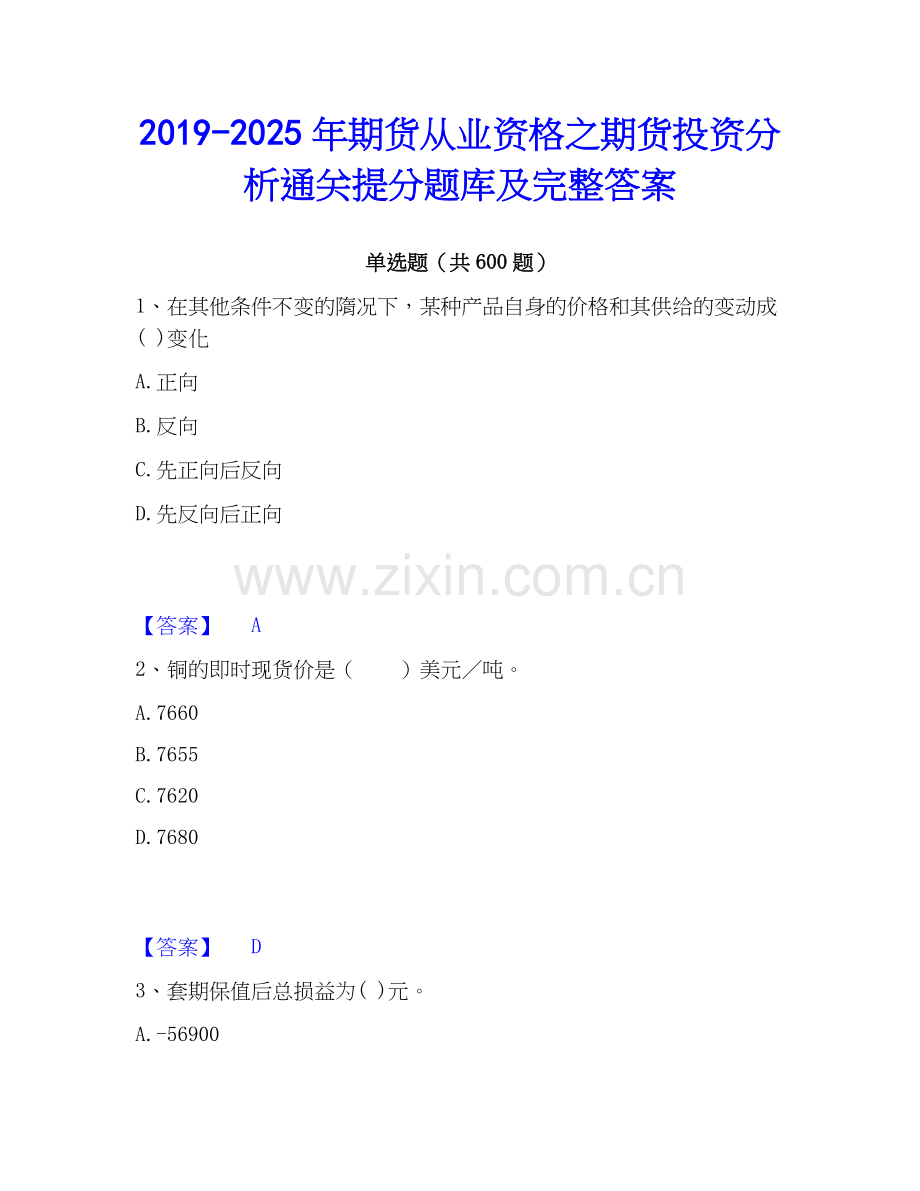 2019-2025年期货从业资格之期货投资分析通关提分题库及完整答案

单选题（共600题）

1、在其他条件不变的隋况下，某种产品自身的价格和其供给的变动成( )变化

A.正向

B.反向

C.先正向后反向

D.先反向后正向

【答案】 A

2、铜的即时现货价是（ ）美元／吨。

A.7660

B.7655

C.7620

D.7680

【答案】 D

3、套期保值后总损益为( )元。

A.-56900

www.zixin.com.cn